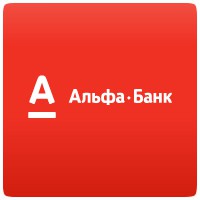 А

Альфа·Банк